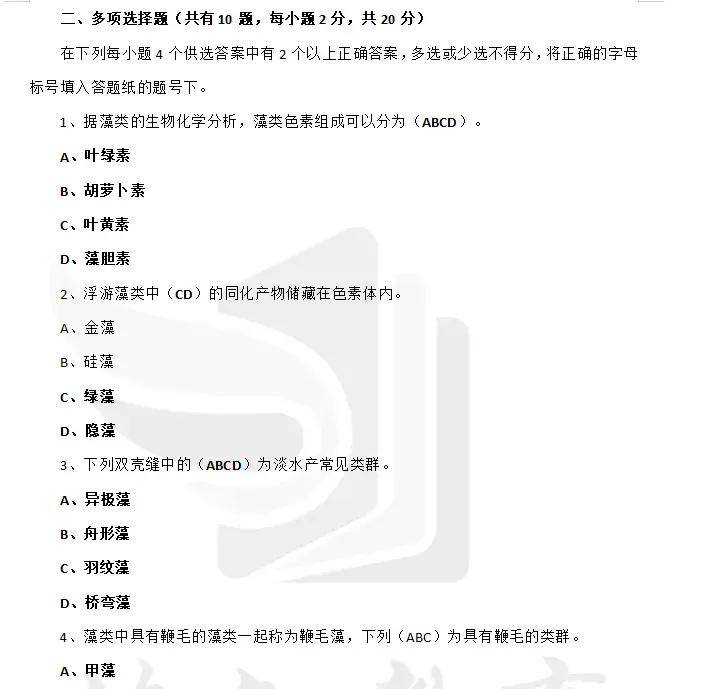 二、多项选择题（共有 10 题，每小题 2 分，共 20 分）

在下列每小题 4 个供选答案中有 2 个以上正确答案，多选或少选不得分，将正确的字母标号填入答题纸的题号下。

1、据藻类的生物化学分析，藻类色素组成可以分为（ABCD）。

A、叶绿素

B、胡萝卜素

C、叶黄素

D、藻胆素

2、浮游藻类中（CD）的同化产物储藏在色素体内。

A、金藻

B、硅藻

C、绿藻

D、隐藻

3、下列双壳缝中的（ABCD）为淡水产常见类群。

A、异极藻

B、舟形藻

C、羽纹藻

D、桥弯藻

4、藻类中具有鞭毛的藻类一起称为鞭毛藻，下列（ABC）为具有鞭毛的类群。

A、甲藻